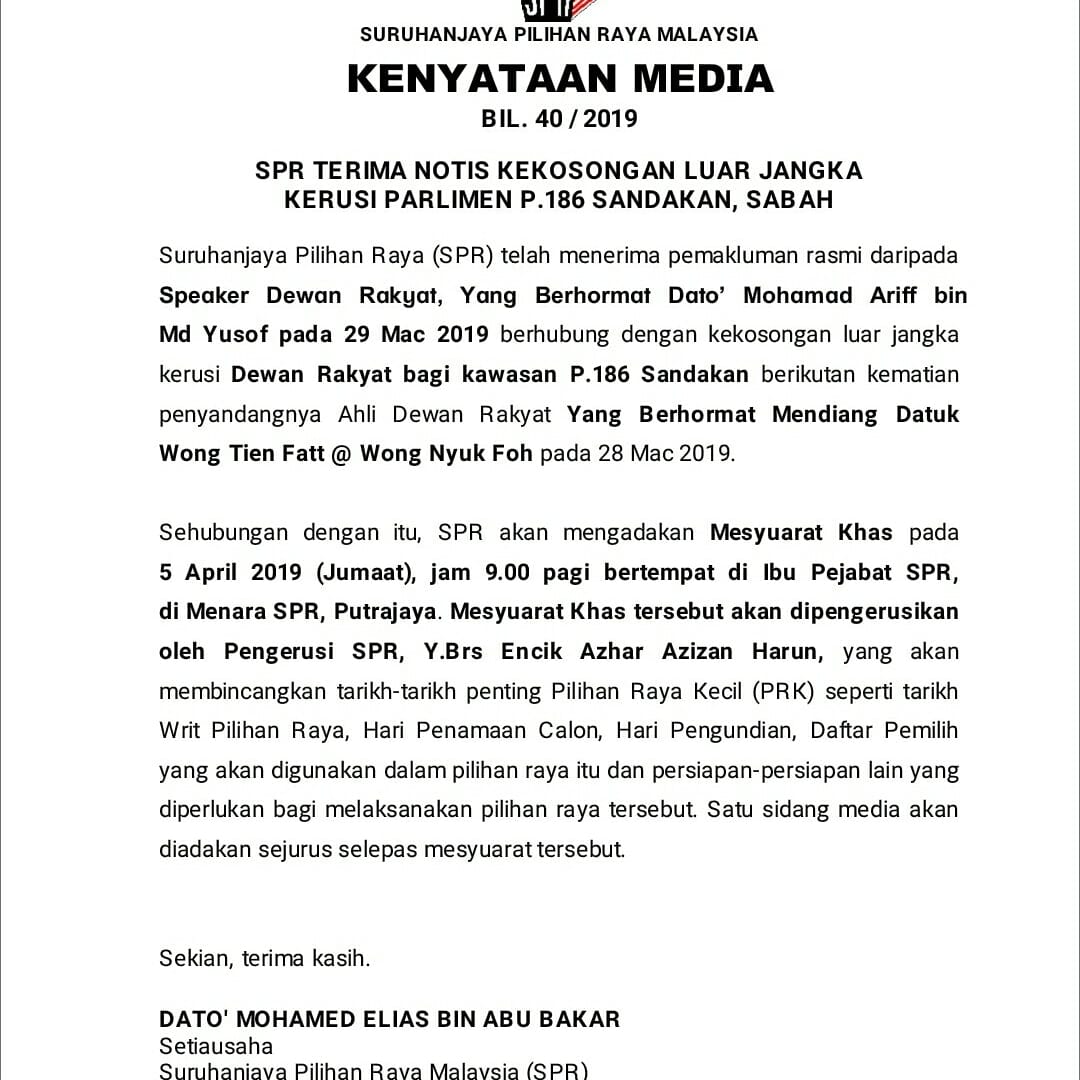 SURUHANJAYA PILIHAN RAYA MALAYSIA

KENYATAAN MEDIA

BIL. 40 / 2019

SPR TERIMA NOTIS KEKOSONGAN LUAR JANGKA
KERUSI PARLIMEN P.186 SANDAKAN, SABAH

Suruhanjaya Pilihan Raya (SPR) telah menerima pemakluman rasmi daripada Speaker Dewan Rakyat, Yang Berhormat Dato' Mohamad Ariff bin Md Yusof pada 29 Mac 2019 berhubung dengan kekosongan luar jangka kerusi Dewan Rakyat bagi kawasan P.186 Sandakan berikutan kematian penyandangnya Ahli Dewan Rakyat Yang Berhormat Mendiang Datuk Wong Tien Fatt @ Wong Nyuk Foh pada 28 Mac 2019.

Sehubungan dengan itu, SPR akan mengadakan Mesyuarat Khas pada 5 April 2019 (Jumaat), jam 9.00 pagi bertempat di Ibu Pejabat SPR, di Menara SPR, Putrajaya. Mesyuarat Khas tersebut akan dipengerusikan oleh Pengerusi SPR, Y.Brs Encik Azhar Azizan Harun, yang akan membincangkan tarikh-tarikh penting Pilihan Raya Kecil (PRK) seperti tarikh Writ Pilihan Raya, Hari Penamaan Calon, Hari Pengundian, Daftar Pemilih yang akan digunakan dalam pilihan raya itu dan persiapan-persiapan lain yang diperlukan bagi melaksanakan pilihan raya tersebut. Satu sidang media akan diadakan sejurus selepas mesyuarat tersebut.

Sekian, terima kasih.

DATO' MOHAMED ELIAS BIN ABU BAKAR
Setiausaha
Suruhanjaya Pilihan Raya Malaysia (SPR)